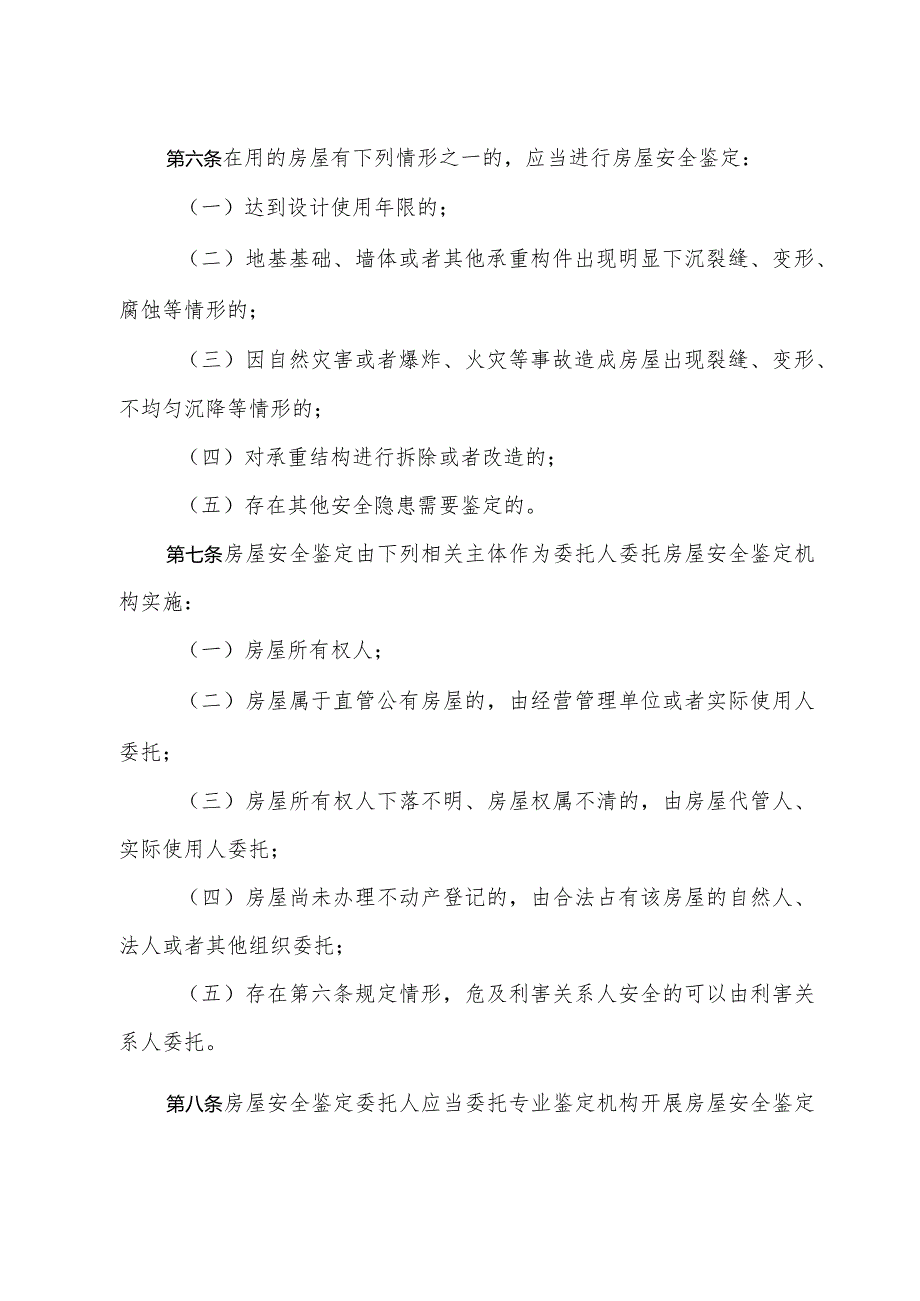 第六条在用的房屋有下列情形之一的，应当进行房屋安全鉴定：

（一）达到设计使用年限的；

（二）地基基础、墙体或者其他承重构件出现明显下沉裂缝、变形、腐蚀等情形的；

（三）因自然灾害或者爆炸、火灾等事故造成房屋出现裂缝、变形、不均匀沉降等情形的；

（四）对承重结构进行拆除或者改造的；

（五）存在其他安全隐患需要鉴定的。

第七条房屋安全鉴定由下列相关主体作为委托人委托房屋安全鉴定机构实施：

（一）房屋所有权人；

（二）房屋属于直管公有房屋的，由经营管理单位或者实际使用人委托；

（三）房屋所有权人下落不明、房屋权属不清的，由房屋代管人、实际使用人委托；

（四）房屋尚未办理不动产登记的，由合法占有该房屋的自然人、法人或者其他组织委托；

（五）存在第六条规定情形，危及利害关系人安全的可以由利害关系人委托。

第八条房屋安全鉴定委托人应当委托专业鉴定机构开展房屋安全鉴定